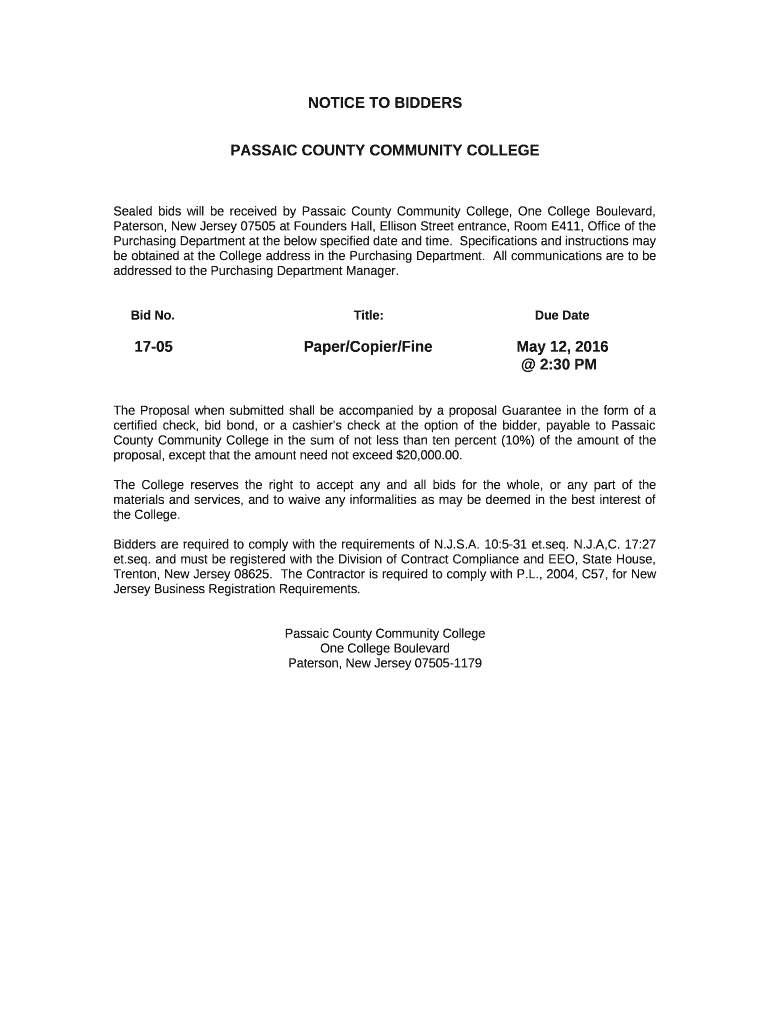 NOTICE TO BIDDERS

PASSAIC COUNTY COMMUNITY COLLEGE

Sealed bids will be received by Passaic County Community College, One College Boulevard, Paterson, New Jersey 07505 at Founders Hall, Ellison Street entrance, Room E411, Office of the Purchasing Department at the below specified date and time. Specifications and instructions may be obtained at the College address in the Purchasing Department. All communications are to be addressed to the Purchasing Department Manager.

| Bid No. | Title: | Due Date |
|---|---|---|
| 17-05 | Paper/Copier/Fine | May 12, 2016 @ 2:30 PM |

The Proposal when submitted shall be accompanied by a proposal Guarantee in the form of a certified check, bid bond, or a cashier's check at the option of the bidder, payable to Passaic County Community College in the sum of not less than ten percent (10%) of the amount of the proposal, except that the amount need not exceed $20,000.00.

The College reserves the right to accept any and all bids for the whole, or any part of the materials and services, and to waive any informalities as may be deemed in the best interest of the College.

Bidders are required to comply with the requirements of N.J.S.A. 10:5-31 et.seq. N.J.A,C. 17:27 et.seq. and must be registered with the Division of Contract Compliance and EEO, State House, Trenton, New Jersey 08625. The Contractor is required to comply with P.L., 2004, C57, for New Jersey Business Registration Requirements.

Passaic County Community College
One College Boulevard
Paterson, New Jersey 07505-1179